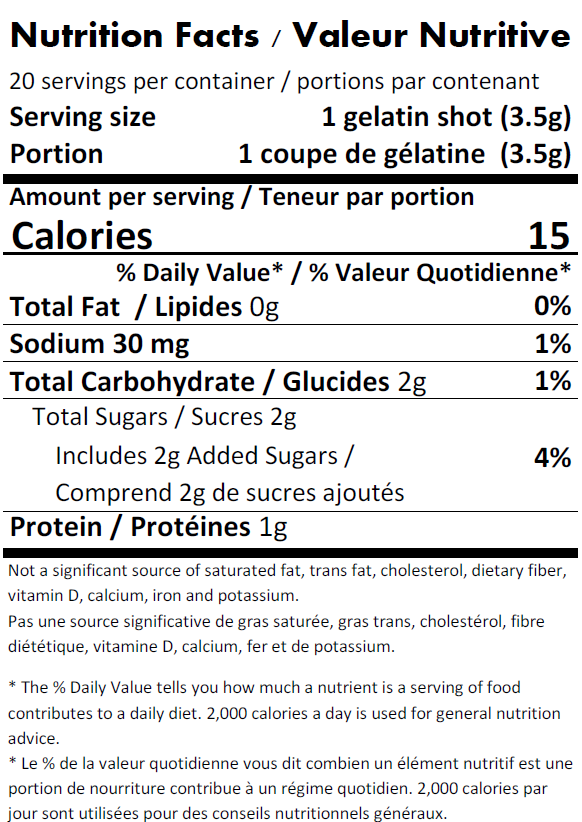 Nutrition Facts / Valeur Nutritive

20 servings per container / portions par contenant

Serving size 1 gelatin shot (3.5g)

Portion 1 coupe de gélatine (3.5g)

Amount per serving / Teneur par portion

Calories 15

% Daily Value* / % Valeur Quotidienne*

Total Fat / Lipides 0g 0%

Sodium 30 mg 1%

Total Carbohydrate / Glucides 2g 1%

Total Sugars / Sucres 2g

Includes 2g Added Sugars / Comprend 2g de sucres ajoutés 4%

Protein / Protéines 1g

Not a significant source of saturated fat, trans fat, cholesterol, dietary fiber, vitamin D, calcium, iron and potassium.

Pas une source significative de gras saturée, gras trans, cholestérol, fibre diététique, vitamine D, calcium, fer et de potassium.

* The % Daily Value tells you how much a nutrient is a serving of food contributes to a daily diet. 2,000 calories a day is used for general nutrition advice.

* Le % de la valeur quotidienne vous dit combien un élément nutritif est une portion de nourriture contribue à un régime quotidien. 2,000 calories par jour sont utilisées pour des conseils nutritionnels généraux.